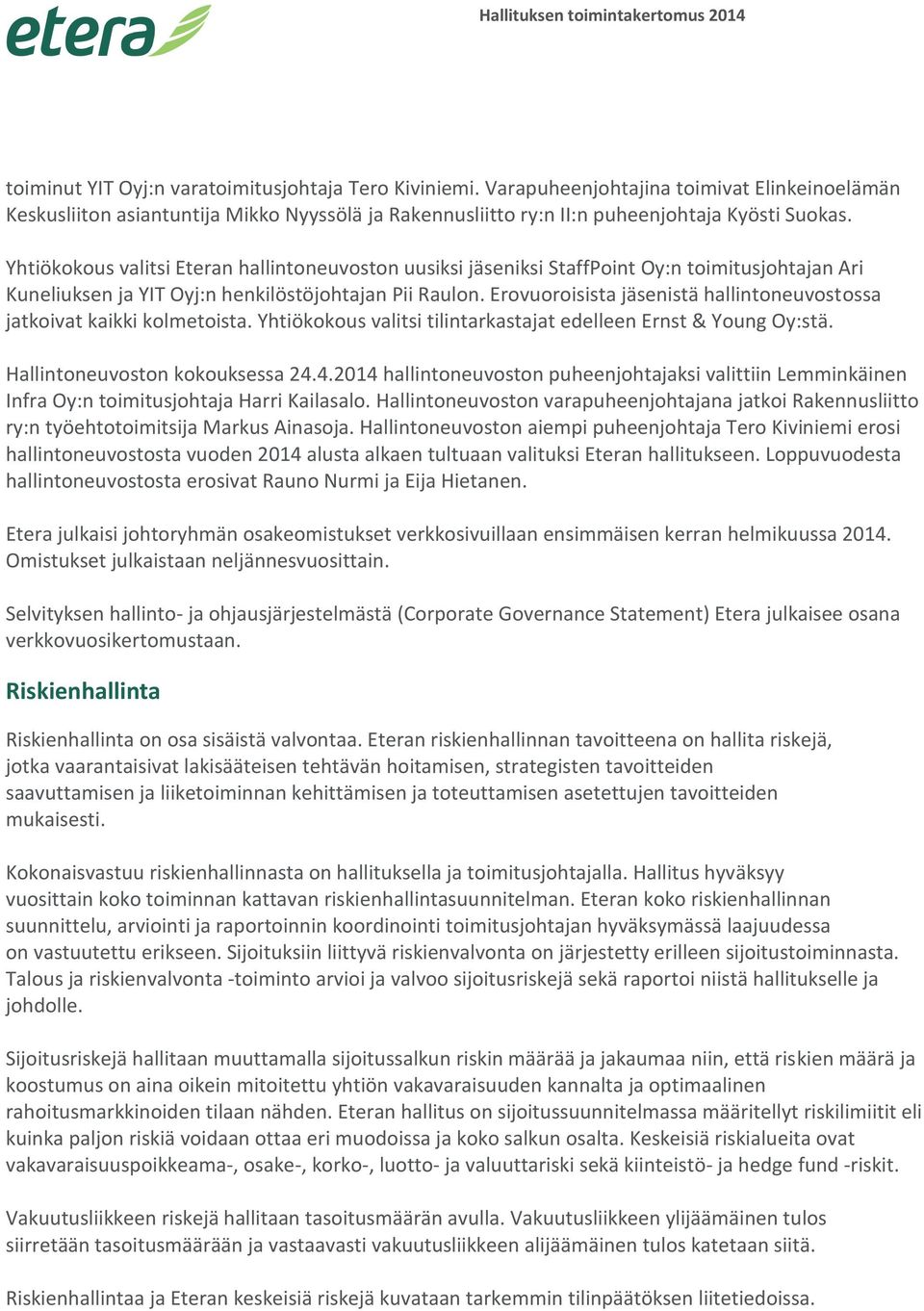 etera

Hallituksen toimintakertomus 2014

toiminut YIT Oyj:n varatoimitusjohtaja Tero Kiviniemi. Varapuheenjohtajina toimivat Elinkeinoelämän Keskusliiton asiantuntija Mikko Nyyssölä ja Rakennusliitto ry:n II:n puheenjohtaja Kyösti Suokas.

Yhtiökokous valitsi Eteran hallintoneuvoston uusiksi jäseniksi StaffPoint Oy:n toimitusjohtajan Ari Kuneliuksen ja YIT Oyj:n henkilöstöjohtajan Pii Raulon. Erovuoroisista jäsenistä hallintoneuvostossa jatkoivat kaikki kolmetoista. Yhtiökokous valitsi tilintarkastajat edelleen Ernst & Young Oy:stä.

Hallintoneuvoston kokouksessa 24.4.2014 hallintoneuvoston puheenjohtajaksi valittiin Lemminkäinen Infra Oy:n toimitusjohtaja Harri Kailasalo. Hallintoneuvoston varapuheenjohtajana jatkoi Rakennusliitto ry:n työehtotoimitsija Markus Ainasoja. Hallintoneuvoston aiempi puheenjohtaja Tero Kiviniemi erosi hallintoneuvostosta vuoden 2014 alusta alkaen tultuaan valituksi Eteran hallitukseen. Loppuvuodesta hallintoneuvostosta erosivat Rauno Nurmi ja Eija Hietanen.

Etera julkaisi johtoryhmän osakeomistukset verkkosivuillaan ensimmäisen kerran helmikuussa 2014. Omistukset julkaistaan neljännesvuosittain.

Selvityksen hallinto- ja ohjausjärjestelmästä (Corporate Governance Statement) Etera julkaisee osana verkkovuosikertomustaan.

Riskienhallinta

Riskienhallinta on osa sisäistä valvontaa. Eteran riskienhallinnan tavoitteena on hallita riskejä, jotka vaarantaisivat lakisääteisen tehtävän hoitamisen, strategisten tavoitteiden saavuttamisen ja liiketoiminnan kehittämisen ja toteuttamisen asetettujen tavoitteiden mukaisesti.

Kokonaisvastuu riskienhallinnasta on hallituksella ja toimitusjohtajalla. Hallitus hyväksyy vuosittain koko toiminnan kattavan riskienhallintasuunnitelman. Eteran koko riskienhallinnan suunnittelu, arviointi ja raportoinnin koordinointi toimitusjohtajan hyväksymässä laajuudessa on vastuutettu erikseen. Sijoituksiin liittyvä riskienvalvonta on järjestetty erilleen sijoitustoiminnasta. Talous ja riskienvalvonta -toiminto arvioi ja valvoo sijoitusriskejä sekä raportoi niistä hallitukselle ja johdolle.

Sijoitusriskejä hallitaan muuttamalla sijoitussalkun riskin määrää ja jakaumaa niin, että riskien määrä ja koostumus on aina oikein mitoitettu yhtiön vakavaraisuuden kannalta ja optimaalinen rahoitusmarkkinoiden tilaan nähden. Eteran hallitus on sijoitussuunnitelmassa määritellyt riskilimiitit eli kuinka paljon riskiä voidaan ottaa eri muodoissa ja koko salkun osalta. Keskeisiä riskialueita ovat vakavaraisuuspoikkeama-, osake-, korko-, luotto- ja valuuttariski sekä kiinteistö- ja hedge fund -riskit.

Vakuutusliikkeen riskejä hallitaan tasoitusmäärän avulla. Vakuutusliikkeen ylijäämäinen tulos siirretään tasoitusmäärään ja vastaavasti vakuutusliikkeen alijäämäinen tulos katetaan siitä.

Riskienhallintaa ja Eteran keskeisiä riskejä kuvataan tarkemmin tilinpäätöksen liitetiedoissa.